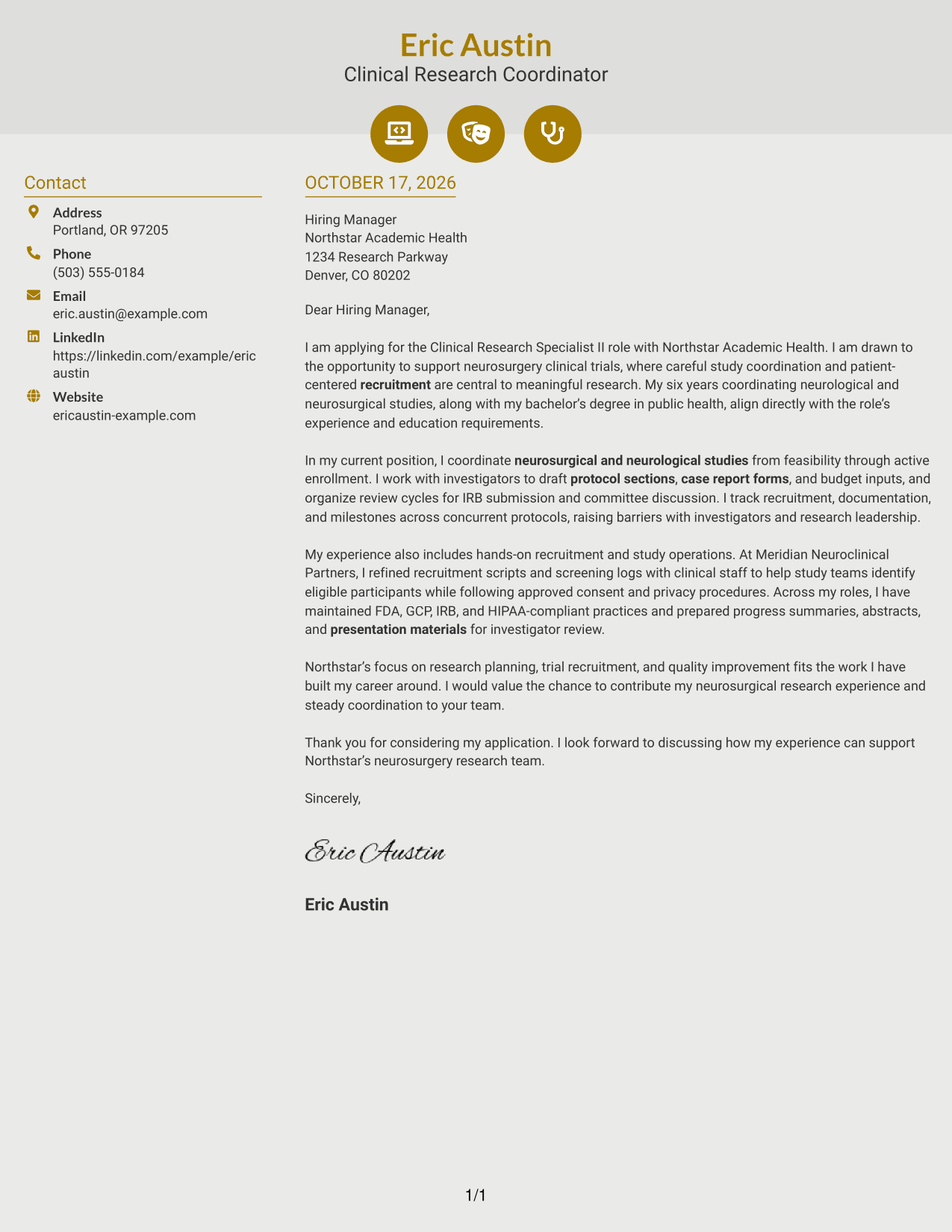 Eric Austin
Clinical Research Coordinator

Contact

Address
Portland, OR 97205

Phone
(503) 555-0184

Email
eric.austin@example.com

LinkedIn
https://linkedin.com/example/eric austin

Website
ericaustin-example.com

OCTOBER 17, 2026

Hiring Manager
Northstar Academic Health
1234 Research Parkway
Denver, CO 80202

Dear Hiring Manager,

I am applying for the Clinical Research Specialist II role with Northstar Academic Health. I am drawn to the opportunity to support neurosurgery clinical trials, where careful study coordination and patient-centered recruitment are central to meaningful research. My six years coordinating neurological and neurosurgical studies, along with my bachelor's degree in public health, align directly with the role's experience and education requirements.

In my current position, I coordinate neurosurgical and neurological studies from feasibility through active enrollment. I work with investigators to draft protocol sections, case report forms, and budget inputs, and organize review cycles for IRB submission and committee discussion. I track recruitment, documentation, and milestones across concurrent protocols, raising barriers with investigators and research leadership.

My experience also includes hands-on recruitment and study operations. At Meridian Neuroclinical Partners, I refined recruitment scripts and screening logs with clinical staff to help study teams identify eligible participants while following approved consent and privacy procedures. Across my roles, I have maintained FDA, GCP, IRB, and HIPAA-compliant practices and prepared progress summaries, abstracts, and presentation materials for investigator review.

Northstar's focus on research planning, trial recruitment, and quality improvement fits the work I have built my career around. I would value the chance to contribute my neurosurgical research experience and steady coordination to your team.

Thank you for considering my application. I look forward to discussing how my experience can support Northstar's neurosurgery research team.

Sincerely,

Eric Austin

Eric Austin

1/1